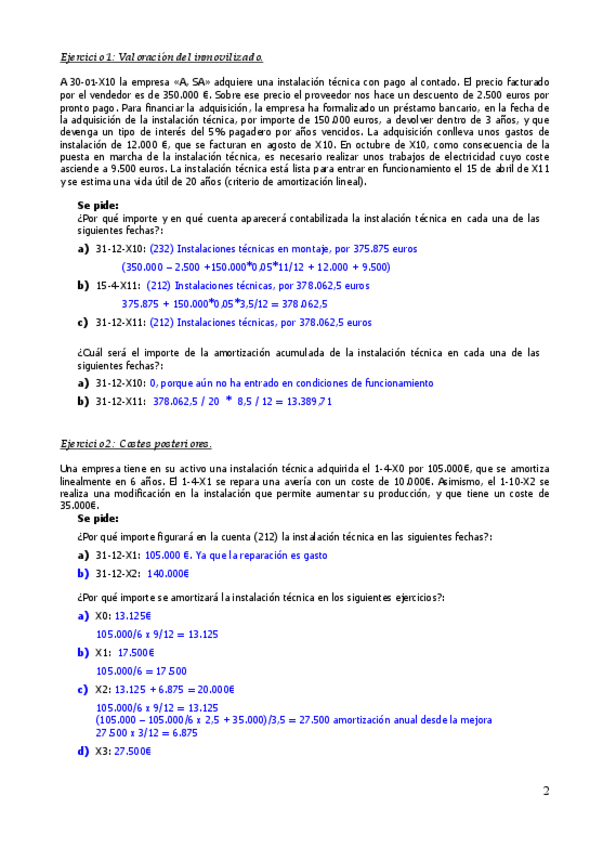 Ejercicio 1: Valoración del inmovilizado.

A 30-01-X10 la empresa «A, SA» adquiere una instalación técnica con pago al contado. El precio facturado por el vendedor es de 350.000 €. Sobre ese precio el proveedor nos hace un descuento de 2.500 euros por pronto pago. Para financiar la adquisición, la empresa ha formalizado un préstamo bancario, en la fecha de la adquisición de la instalación técnica, por importe de 150.000 euros, a devolver dentro de 3 años, y que devenga un tipo de interés del 5% pagadero por años vencidos. La adquisición conlleva unos gastos de instalación de 12.000 €, que se facturan en agosto de X10. En octubre de X10, como consecuencia de la puesta en marcha de la instalación técnica, es necesario realizar unos trabajos de electricidad cuyo coste asciende a 9.500 euros. La instalación técnica está lista para entrar en funcionamiento el 15 de abril de X11 y se estima una vida útil de 20 años (criterio de amortización lineal).

Se pide:
¿Por qué importe y en qué cuenta aparecerá contabilizada la instalación técnica en cada una de las siguientes fechas?:

a) 31-12-X10: (232) Instalaciones técnicas en montaje, por 375.875 euros
(350.000 – 2.500 +150.000*0,05*11/12 + 12.000 + 9.500)

b) 15-4-X11: (212) Instalaciones técnicas, por 378.062,5 euros
375.875 + 150.000*0,05*3,5/12 = 378.062,5

c) 31-12-X11: (212) Instalaciones técnicas, por 378.062,5 euros

¿Cuál será el importe de la amortización acumulada de la instalación técnica en cada una de las siguientes fechas?:

a) 31-12-X10: 0, porque aún no ha entrado en condiciones de funcionamiento

b) 31-12-X11: 378.062,5 / 20 * 8,5 / 12 = 13.389,71

Ejercicio 2: Costes posteriores.

Una empresa tiene en su activo una instalación técnica adquirida el 1-4-X0 por 105.000€, que se amortiza linealmente en 6 años. El 1-4-X1 se repara una avería con un coste de 10.000€. Asimismo, el 1-10-X2 se realiza una modificación en la instalación que permite aumentar su producción, y que tiene un coste de 35.000€.

Se pide:
¿Por qué importe figurará en la cuenta (212) la instalación técnica en las siguientes fechas?:

a) 31-12-X1: 105.000 €. Ya que la reparación es gasto

b) 31-12-X2: 140.000€

¿Por qué importe se amortizará la instalación técnica en los siguientes ejercicios?:

a) X0: 13.125€
105.000/6 x 9/12 = 13.125

b) X1: 17.500€
105.000/6 = 17.500

c) X2: 13.125 + 6.875 = 20.000€
105.000/6 x 9/12 = 13.125
(105.000 – 105.000/6 x 2,5 + 35.000)/3,5 = 27.500 amortización anual desde la mejora
27.500 x 3/12 = 6.875

d) X3: 27.500€

2